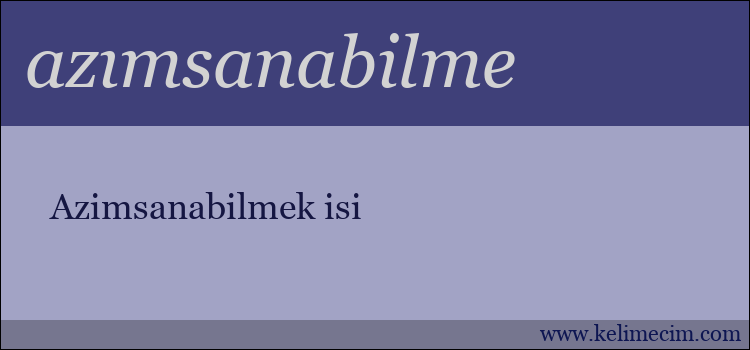 azımsanabilme

Azimsanabilmek isi

www.kelimecim.com